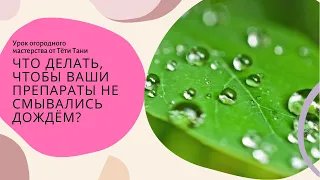 Урок огородного мастерства от Тёти Тани

ЧТО ДЕЛАТЬ, ЧТОБЫ ВАШИ ПРЕПАРАТЫ НЕ СМЫВАЛИСЬ ДОЖДЁМ?